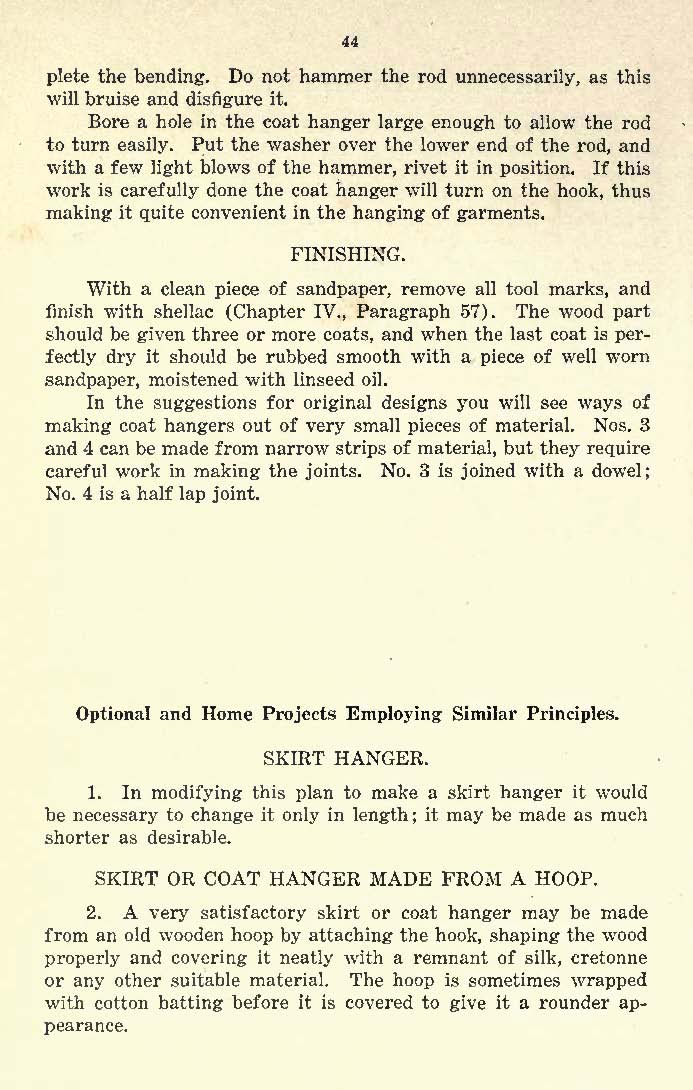 44

plete the bending. Do not hammer the rod unnecessarily, as this will bruise and disfigure it.

Bore a hole in the coat hanger large enough to allow the rod to turn easily. Put the washer over the lower end of the rod, and with a few light blows of the hammer, rivet it in position. If this work is carefully done the coat hanger will turn on the hook, thus making it quite convenient in the hanging of garments.

FINISHING.

With a clean piece of sandpaper, remove all tool marks, and finish with shellac (Chapter IV., Paragraph 57). The wood part should be given three or more coats, and when the last coat is perfectly dry it should be rubbed smooth with a piece of well worn sandpaper, moistened with linseed oil.

In the suggestions for original designs you will see ways of making coat hangers out of very small pieces of material. Nos. 3 and 4 can be made from narrow strips of material, but they require careful work in making the joints. No. 3 is joined with a dowel; No. 4 is a half lap joint.

Optional and Home Projects Employing Similar Principles.

SKIRT HANGER.

1. In modifying this plan to make a skirt hanger it would be necessary to change it only in length; it may be made as much shorter as desirable.

SKIRT OR COAT HANGER MADE FROM A HOOP.

2. A very satisfactory skirt or coat hanger may be made from an old wooden hoop by attaching the hook, shaping the wood properly and covering it neatly with a remnant of silk, cretonne or any other suitable material. The hoop is sometimes wrapped with cotton batting before it is covered to give it a rounder appearance.